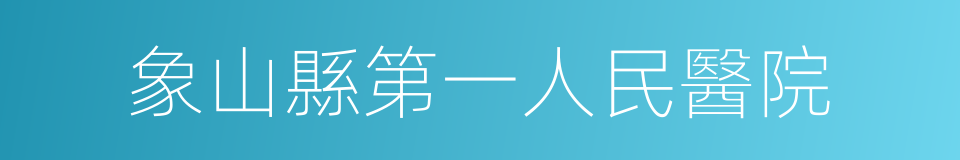 象山縣第一人民醫院